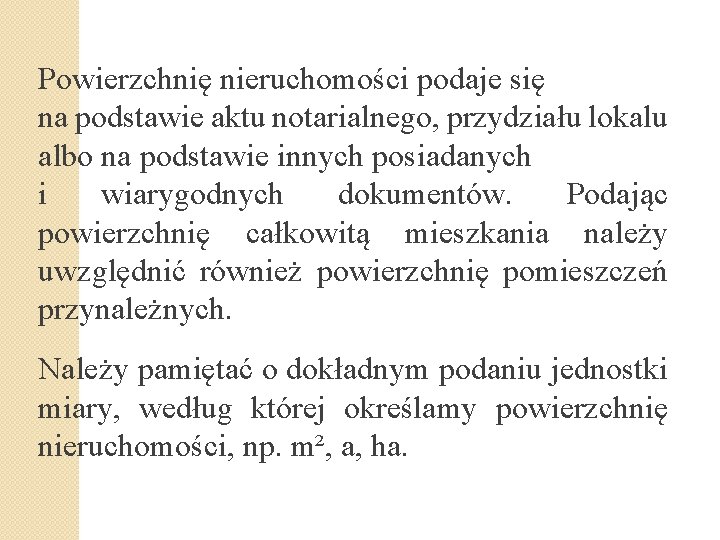 Powierzchnię nieruchomości podaje się na podstawie aktu notarialnego, przydziału lokalu albo na podstawie innych posiadanych i wiarygodnych dokumentów. Podając powierzchnię całkowitą mieszkania należy uwzględnić również powierzchnię pomieszczeń przynależnych.

Należy pamiętać o dokładnym podaniu jednostki miary, według której określamy powierzchnię nieruchomości, np. $m^2$, a, ha.